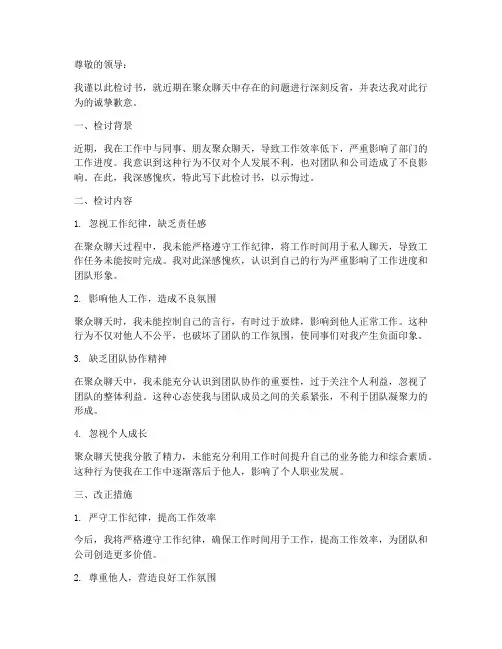 尊敬的领导：

我谨以此检讨书，就近期在聚众聊天中存在的问题进行深刻反省，并表达我对此行为的诚挚歉意。

一、检讨背景

近期，我在工作中与同事、朋友聚众聊天，导致工作效率低下，严重影响了部门的工作进度。我意识到这种行为不仅对个人发展不利，也对团队和公司造成了不良影响。在此，我深感愧疚，特此写下此检讨书，以示悔过。

二、检讨内容

1. 忽视工作纪律，缺乏责任感

在聚众聊天过程中，我未能严格遵守工作纪律，将工作时间用于私人聊天，导致工作任务未能按时完成。我对此深感愧疚，认识到自己的行为严重影响了工作进度和团队形象。

2. 影响他人工作，造成不良氛围

聚众聊天时，我未能控制自己的言行，有时过于放肆，影响到他人正常工作。这种行为不仅对他人不公平，也破坏了团队的工作氛围，使同事们对我产生负面印象。

3. 缺乏团队协作精神

在聚众聊天中，我未能充分认识到团队协作的重要性，过于关注个人利益，忽视了团队的整体利益。这种心态使我与团队成员之间的关系紧张，不利于团队凝聚力的形成。

4. 忽视个人成长

聚众聊天使我分散了精力，未能充分利用工作时间提升自己的业务能力和综合素质。这种行为使我在工作中逐渐落后于他人，影响了个人职业发展。

三、改正措施

1. 严守工作纪律，提高工作效率

今后，我将严格遵守工作纪律，确保工作时间用于工作，提高工作效率，为团队和公司创造更多价值。

2. 尊重他人，营造良好工作氛围